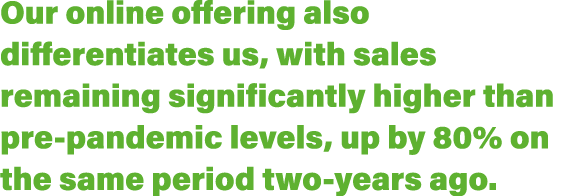 Our online offering also differentiates us, with sales remaining significantly higher than pre-pandemic levels, up by 80% on the same period two-years ago.